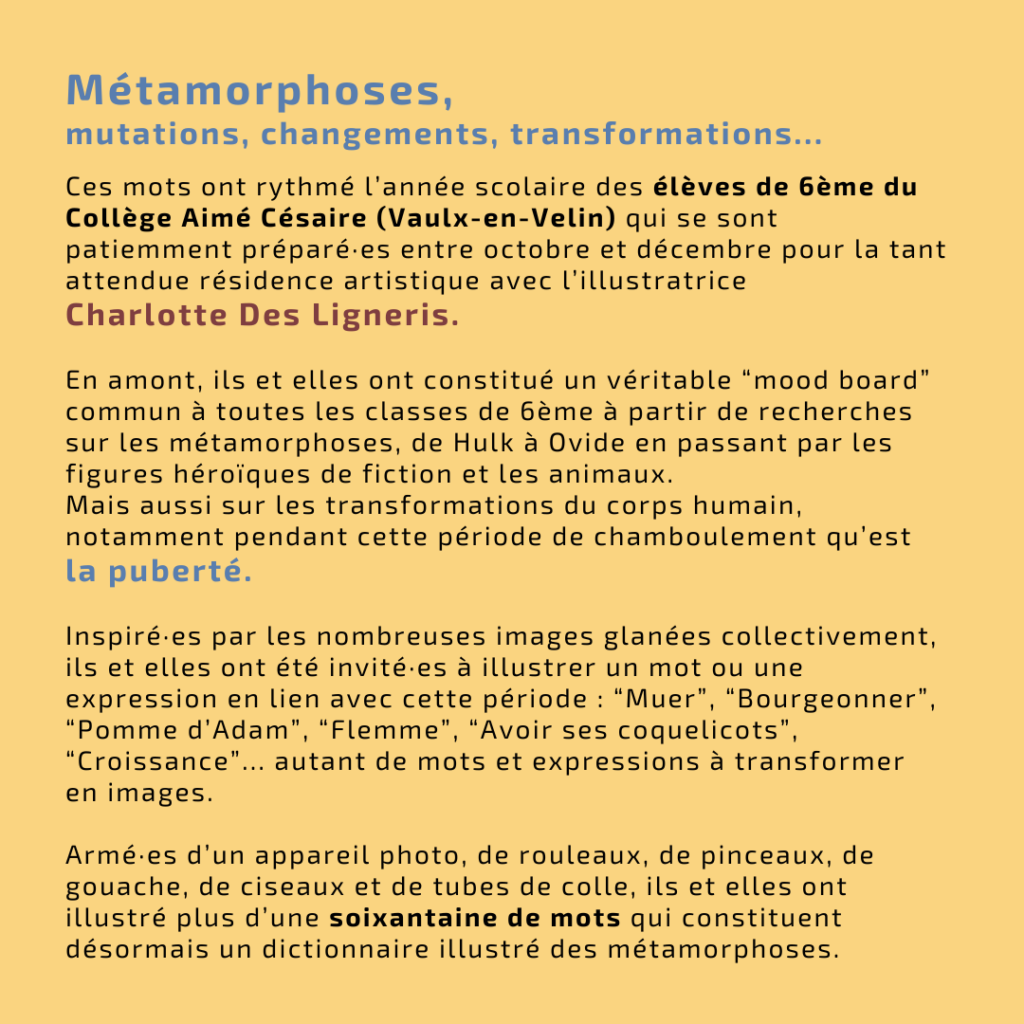 Métamorphoses,
mutations, changements, transformations...

Ces mots ont rythmé l'année scolaire des élèves de 6ème du Collège Aimé Césaire (Vaulx-en-Velin) qui se sont patiemment préparé·es entre octobre et décembre pour la tant attendue résidence artistique avec l'illustratrice Charlotte Des Ligneris.

En amont, ils et elles ont constitué un véritable "mood board" commun à toutes les classes de 6ème à partir de recherches sur les métamorphoses, de Hulk à Ovide en passant par les figures héroïques de fiction et les animaux.
Mais aussi sur les transformations du corps humain, notamment pendant cette période de chamboulement qu'est la puberté.

Inspiré·es par les nombreuses images glanées collectivement, ils et elles ont été invité·es à illustrer un mot ou une expression en lien avec cette période : "Muer", "Bourgeonner", "Pomme d'Adam", "Flemme", "Avoir ses coquelicots", "Croissance"... autant de mots et expressions à transformer en images.

Armé·es d'un appareil photo, de rouleaux, de pinceaux, de gouache, de ciseaux et de tubes de colle, ils et elles ont illustré plus d'une soixantaine de mots qui constituent désormais un dictionnaire illustré des métamorphoses.